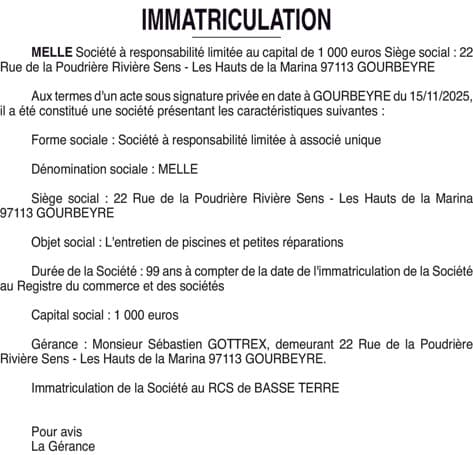 IMMATRICULATION

MELLE Société à responsabilité limitée au capital de 1 000 euros Siège social : 22 Rue de la Poudrière Rivière Sens - Les Hauts de la Marina 97113 GOURBEYRE

Aux termes d'un acte sous signature privée en date à GOURBEYRE du 15/11/2025, il a été constitué une société présentant les caractéristiques suivantes :

Forme sociale : Société à responsabilité limitée à associé unique

Dénomination sociale : MELLE

Siège social : 22 Rue de la Poudrière Rivière Sens - Les Hauts de la Marina 97113 GOURBEYRE

Objet social : L'entretien de piscines et petites réparations

Durée de la Société : 99 ans à compter de la date de l'immatriculation de la Société au Registre du commerce et des sociétés

Capital social : 1 000 euros

Gérance : Monsieur Sébastien GOTTREX, demeurant 22 Rue de la Poudrière Rivière Sens - Les Hauts de la Marina 97113 GOURBEYRE.

Immatriculation de la Société au RCS de BASSE TERRE

Pour avis
La Gérance